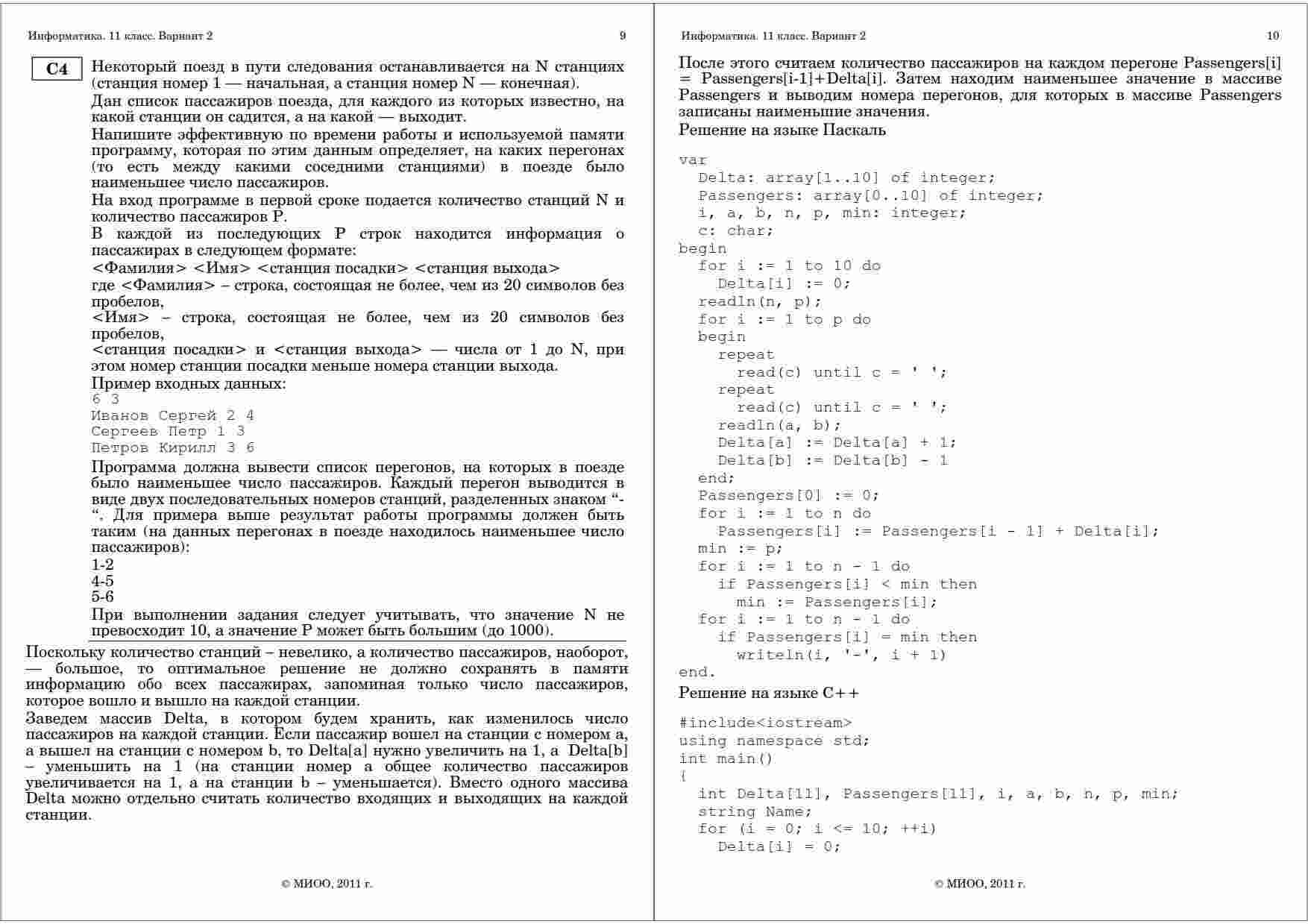 Информатика. 11 класс. Вариант 2 9

C4 Некоторый поезд в пути следования останавливается на N станциях (станция номер 1 — начальная, а станция номер N — конечная).

Дан список пассажиров поезда, для каждого из которых известно, на какой станции он садится, а на какой — выходит.

Напишите эффективную по времени работы и используемой памяти программу, которая по этим данным определяет, на каких перегонах (то есть между какими соседними станциями) в поезде было наименьшее число пассажиров.

На вход программе в первой сроке подается количество станций N и количество пассажиров P.

В каждой из последующих P строк находится информация о пассажирах в следующем формате:

<Фамилия> <Имя> <станция посадки> <станция выхода>

где <Фамилия> – строка, состоящая не более, чем из 20 символов без пробелов,

<Имя> – строка, состоящая не более, чем из 20 символов без пробелов,

<станция посадки> и <станция выхода> — числа от 1 до N, при этом номер станции посадки меньше номера станции выхода.

Пример входных данных:

6 3
Иванов Сергей 2 4
Сергеев Петр 1 3
Петров Кирилл 3 6

Программа должна вывести список перегонов, на которых в поезде было наименьшее число пассажиров. Каждый перегон выводится в виде двух последовательных номеров станций, разделенных знаком “-“. Для примера выше результат работы программы должен быть таким (на данных перегонах в поезде находилось наименьшее число пассажиров):

1-2
4-5
5-6

При выполнении задания следует учитывать, что значение N не превосходит 10, а значение P может быть большим (до 1000).

Поскольку количество станций – невелико, а количество пассажиров, наоборот, — большое, то оптимальное решение не должно сохранять в памяти информацию обо всех пассажирах, запоминая только число пассажиров, которое вошло и вышло на каждой станции.

Заведем массив Delta, в котором будем хранить, как изменилось число пассажиров на каждой станции. Если пассажир вошел на станции с номером a, а вышел на станции с номером b, то Delta[a] нужно увеличить на 1, а Delta[b] – уменьшить на 1 (на станции номер a общее количество пассажиров увеличивается на 1, а на станции b – уменьшается). Вместо одного массива Delta можно отдельно считать количество входящих и выходящих на каждой станции.

© МИОО, 2011 г.

Информатика. 11 класс. Вариант 2 10

После этого считаем количество пассажиров на каждом перегоне Passengers[i] = Passengers[i-1]+Delta[i]. Затем находим наименьшее значение в массиве Passengers и выводим номера перегонов, для которых в массиве Passengers записаны наименьшие значения.

Решение на языке Паскаль

var
  Delta: array[1..10] of integer;
  Passengers: array[0..10] of integer;
  i, a, b, n, p, min: integer;
  c: char;
begin
  for i := 1 to 10 do
    Delta[i] := 0;
  readln(n, p);
  for i := 1 to p do
  begin
    repeat
      read(c) until c = ' ';
    repeat
      read(c) until c = ' ';
    readln(a, b);
    Delta[a] := Delta[a] + 1;
    Delta[b] := Delta[b] - 1
  end;
  Passengers[0] := 0;
  for i := 1 to n do
    Passengers[i] := Passengers[i - 1] + Delta[i];
  min := p;
  for i := 1 to n - 1 do
    if Passengers[i] < min then
      min := Passengers[i];
  for i := 1 to n - 1 do
    if Passengers[i] = min then
      writeln(i, '-', i + 1)
end.

Решение на языке C++

#include<iostream>
using namespace std;
int main()
{
  int Delta[11], Passengers[11], i, a, b, n, p, min;
  string Name;
  for (i = 0; i <= 10; ++i)
    Delta[i] = 0;

© МИОО, 2011 г.